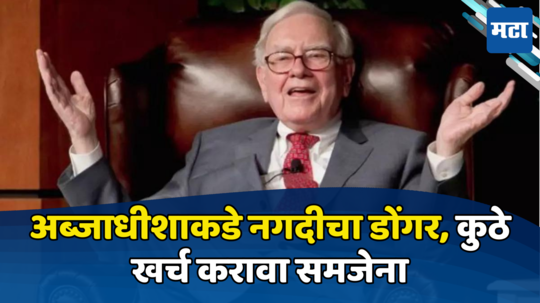 मटा

अब्जाधीशाकडे नगदीचा डोंगर, कुठे खर्च करावा समजेना